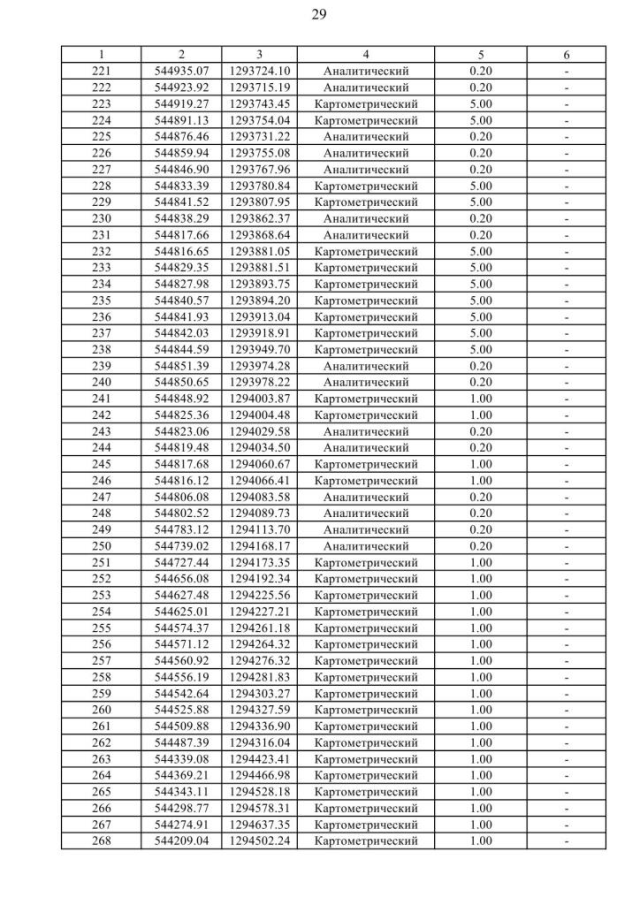 29

| 1 | 2 | 3 | 4 | 5 | 6 |
|---|---|---|---|---|---|
| 221 | 544935.07 | 1293724.10 | Аналитический | 0.20 | - |
| 222 | 544923.92 | 1293715.19 | Аналитический | 0.20 | - |
| 223 | 544919.27 | 1293743.45 | Картометрический | 5.00 | - |
| 224 | 544891.13 | 1293754.04 | Картометрический | 5.00 | - |
| 225 | 544876.46 | 1293731.22 | Аналитический | 0.20 | - |
| 226 | 544859.94 | 1293755.08 | Аналитический | 0.20 | - |
| 227 | 544846.90 | 1293767.96 | Аналитический | 0.20 | - |
| 228 | 544833.39 | 1293780.84 | Картометрический | 5.00 | - |
| 229 | 544841.52 | 1293807.95 | Картометрический | 5.00 | - |
| 230 | 544838.29 | 1293862.37 | Аналитический | 0.20 | - |
| 231 | 544817.66 | 1293868.64 | Аналитический | 0.20 | - |
| 232 | 544816.65 | 1293881.05 | Картометрический | 5.00 | - |
| 233 | 544829.35 | 1293881.51 | Картометрический | 5.00 | - |
| 234 | 544827.98 | 1293893.75 | Картометрический | 5.00 | - |
| 235 | 544840.57 | 1293894.20 | Картометрический | 5.00 | - |
| 236 | 544841.93 | 1293913.04 | Картометрический | 5.00 | - |
| 237 | 544842.03 | 1293918.91 | Картометрический | 5.00 | - |
| 238 | 544844.59 | 1293949.70 | Картометрический | 5.00 | - |
| 239 | 544851.39 | 1293974.28 | Аналитический | 0.20 | - |
| 240 | 544850.65 | 1293978.22 | Аналитический | 0.20 | - |
| 241 | 544848.92 | 1294003.87 | Картометрический | 1.00 | - |
| 242 | 544825.36 | 1294004.48 | Картометрический | 1.00 | - |
| 243 | 544823.06 | 1294029.58 | Аналитический | 0.20 | - |
| 244 | 544819.48 | 1294034.50 | Аналитический | 0.20 | - |
| 245 | 544817.68 | 1294060.67 | Картометрический | 1.00 | - |
| 246 | 544816.12 | 1294066.41 | Картометрический | 1.00 | - |
| 247 | 544806.08 | 1294083.58 | Аналитический | 0.20 | - |
| 248 | 544802.52 | 1294089.73 | Аналитический | 0.20 | - |
| 249 | 544783.12 | 1294113.70 | Аналитический | 0.20 | - |
| 250 | 544739.02 | 1294168.17 | Аналитический | 0.20 | - |
| 251 | 544727.44 | 1294173.35 | Картометрический | 1.00 | - |
| 252 | 544656.08 | 1294192.34 | Картометрический | 1.00 | - |
| 253 | 544627.48 | 1294225.56 | Картометрический | 1.00 | - |
| 254 | 544625.01 | 1294227.21 | Картометрический | 1.00 | - |
| 255 | 544574.37 | 1294261.18 | Картометрический | 1.00 | - |
| 256 | 544571.12 | 1294264.32 | Картометрический | 1.00 | - |
| 257 | 544560.92 | 1294276.32 | Картометрический | 1.00 | - |
| 258 | 544556.19 | 1294281.83 | Картометрический | 1.00 | - |
| 259 | 544542.64 | 1294303.27 | Картометрический | 1.00 | - |
| 260 | 544525.88 | 1294327.59 | Картометрический | 1.00 | - |
| 261 | 544509.88 | 1294336.90 | Картометрический | 1.00 | - |
| 262 | 544487.39 | 1294316.04 | Картометрический | 1.00 | - |
| 263 | 544339.08 | 1294423.41 | Картометрический | 1.00 | - |
| 264 | 544369.21 | 1294466.98 | Картометрический | 1.00 | - |
| 265 | 544343.11 | 1294528.18 | Картометрический | 1.00 | - |
| 266 | 544298.77 | 1294578.31 | Картометрический | 1.00 | - |
| 267 | 544274.91 | 1294637.35 | Картометрический | 1.00 | - |
| 268 | 544209.04 | 1294502.24 | Картометрический | 1.00 | - |